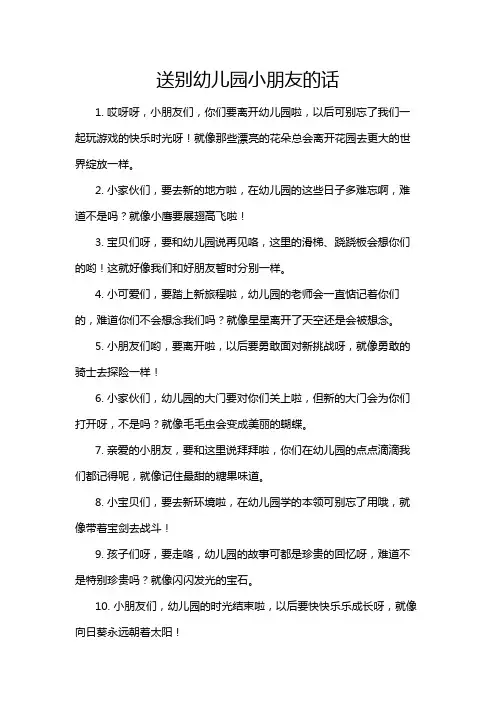 送别幼儿园小朋友的话

1. 哎呀呀，小朋友们，你们要离开幼儿园啦，以后可别忘了我们一起玩游戏的快乐时光呀！就像那些漂亮的花朵总会离开花园去更大的世界绽放一样。

2. 小家伙们，要去新的地方啦，在幼儿园的这些日子多难忘啊，难道不是吗？就像小鹰要展翅高飞啦！

3. 宝贝们呀，要和幼儿园说再见咯，这里的滑梯、跷跷板会想你们的哟！这就好像我们和好朋友暂时分别一样。

4. 小可爱们，要踏上新旅程啦，幼儿园的老师会一直惦记着你们的，难道你们不会想念我们吗？就像星星离开了天空还是会被想念。

5. 小朋友们哟，要离开啦，以后要勇敢面对新挑战呀，就像勇敢的骑士去探险一样！

6. 小家伙们，幼儿园的大门要对你们关上啦，但新的大门会为你们打开呀，不是吗？就像毛毛虫会变成美丽的蝴蝶。

7. 亲爱的小朋友，要和这里说拜拜啦，你们在幼儿园的点点滴滴我们都记得呢，就像记住最甜的糖果味道。

8. 小宝贝们，要去新环境啦，在幼儿园学的本领可别忘了用哦，就像带着宝剑去战斗！

9. 孩子们呀，要走咯，幼儿园的故事可都是珍贵的回忆呀，难道不是特别珍贵吗？就像闪闪发光的宝石。

10. 小朋友们，幼儿园的时光结束啦，以后要快快乐乐成长呀，就像向日葵永远朝着太阳！